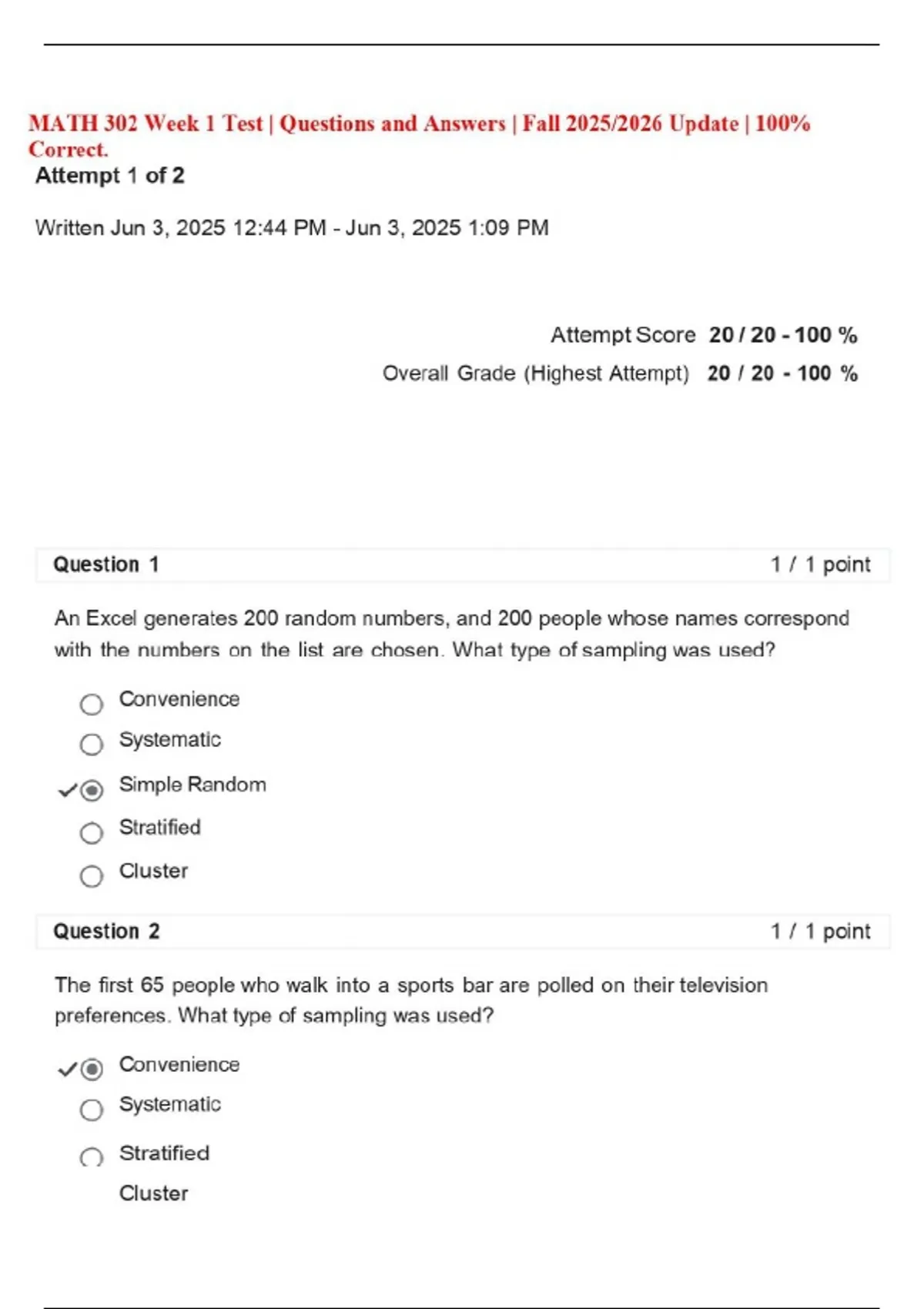 MATH 302 Week 1 Test | Questions and Answers | Fall 2025/2026 Update | 100% Correct.

Attempt 1 of 2

Written Jun 3, 2025 12:44 PM - Jun 3, 2025 1:09 PM

Attempt Score 20 / 20 - 100 %

Overall Grade (Highest Attempt) 20 / 20 - 100 %

Question 1 1 / 1 point

An Excel generates 200 random numbers, and 200 people whose names correspond with the numbers on the list are chosen. What type of sampling was used?

Convenience
Systematic
✓ Simple Random
Stratified
Cluster

Question 2 1 / 1 point

The first 65 people who walk into a sports bar are polled on their television preferences. What type of sampling was used?

✓ Convenience
Systematic
Stratified
Cluster